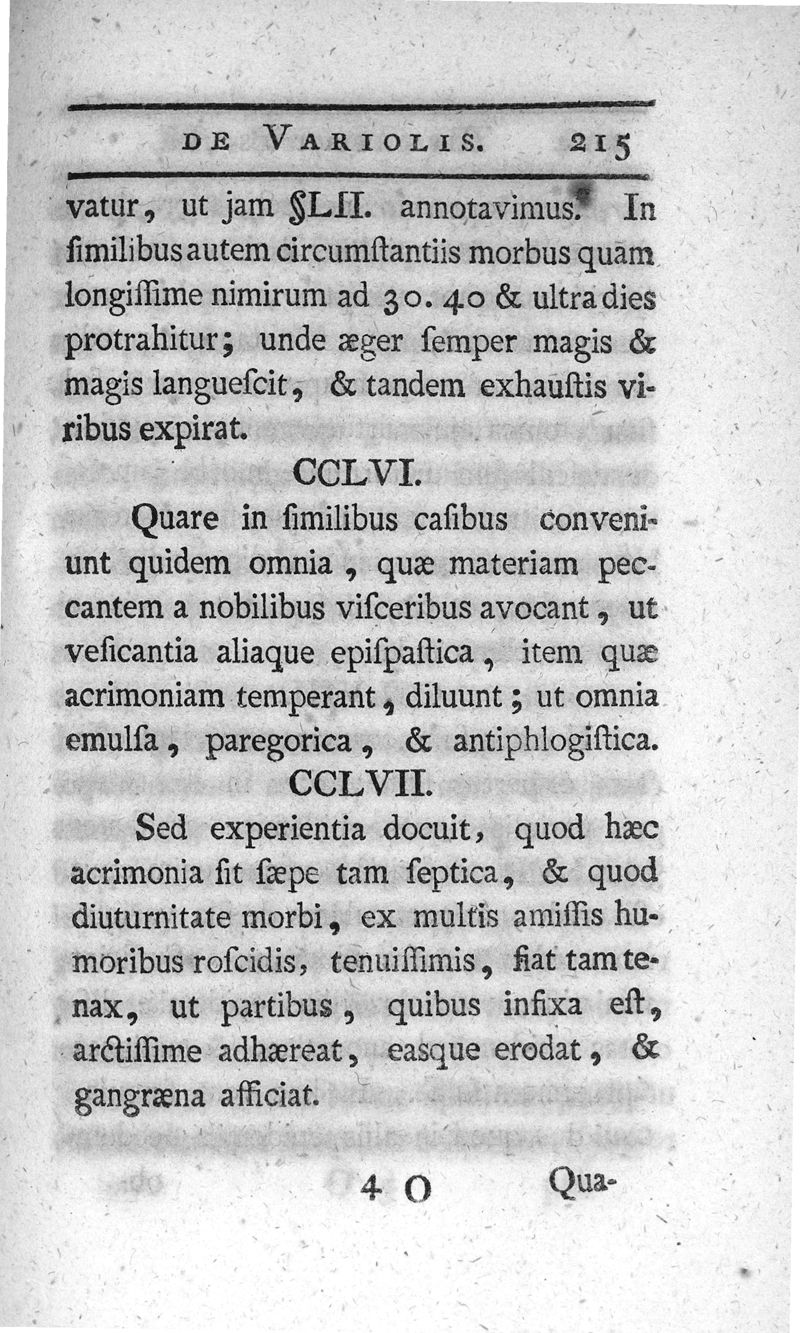 DE VARIOLIS. 215

vatur, ut jam §LII. annotavimus. In ſimilibus autem circumſtantiis morbus quam longiſſime nimirum ad 30. 40 & ultra dies protrahitur; unde æger ſemper magis & magis langueſcit, & tandem exhauſtis viribus expirat.

CCLVI.

Quare in ſimilibus caſibus conveniunt quidem omnia, quæ materiam peccantem a nobilibus viſceribus avocant, ut veſicantia aliaque epiſpaſtica, item quæ acrimoniam temperant, diluunt; ut omnia emulſa, paregorica, & antiphlogiſtica.

CCLVII.

Sed experientia docuit, quod hæc acrimonia ſit ſæpe tam ſeptica, & quod diuturnitate morbi, ex multis amiſſis humoribus roſcidis, tenuiſſimis, fiat tam tenax, ut partibus, quibus infixa eſt, arctiſſime adhæreat, easque erodat, & gangræna afficiat.

4 O Qua-